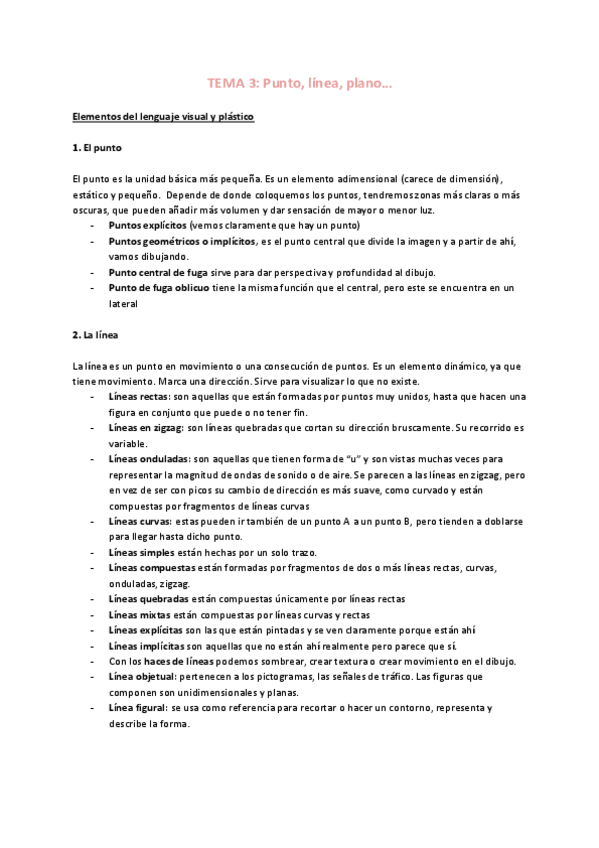 TEMA 3: Punto, línea, plano…

Elementos del lenguaje visual y plástico

1. El punto

El punto es la unidad básica más pequeña. Es un elemento adimensional (carece de dimensión), estático y pequeño. Depende de donde coloquemos los puntos, tendremos zonas más claras o más oscuras, que pueden añadir más volumen y dar sensación de mayor o menor luz.
- Puntos explícitos (vemos claramente que hay un punto)
- Puntos geométricos o implícitos, es el punto central que divide la imagen y a partir de ahí, vamos dibujando.
- Punto central de fuga sirve para dar perspectiva y profundidad al dibujo.
- Punto de fuga oblicuo tiene la misma función que el central, pero este se encuentra en un lateral

2. La línea

La línea es un punto en movimiento o una consecución de puntos. Es un elemento dinámico, ya que tiene movimiento. Marca una dirección. Sirve para visualizar lo que no existe.
- Líneas rectas: son aquellas que están formadas por puntos muy unidos, hasta que hacen una figura en conjunto que puede o no tener fin.
- Líneas en zigzag: son líneas quebradas que cortan su dirección bruscamente. Su recorrido es variable.
- Líneas onduladas: son aquellas que tienen forma de "u" y son vistas muchas veces para representar la magnitud de ondas de sonido o de aire. Se parecen a las líneas en zigzag, pero en vez de ser con picos su cambio de dirección es más suave, como curvado y están compuestas por fragmentos de líneas curvas
- Líneas curvas: estas pueden ir también de un punto A a un punto B, pero tienden a doblarse para llegar hasta dicho punto.
- Líneas simples están hechas por un solo trazo.
- Líneas compuestas están formadas por fragmentos de dos o más líneas rectas, curvas, onduladas, zigzag.
- Líneas quebradas están compuestas únicamente por líneas rectas
- Líneas mixtas están compuestas por líneas curvas y rectas
- Líneas explícitas son las que están pintadas y se ven claramente porque están ahí
- Líneas implícitas son aquellas que no están ahí realmente pero parece que sí.
- Con los haces de líneas podemos sombrear, crear textura o crear movimiento en el dibujo.
- Línea objetual: pertenecen a los pictogramas, las señales de tráfico. Las figuras que componen son unidimensionales y planas.
- Línea figural: se usa como referencia para recortar o hacer un contorno, representa y describe la forma.